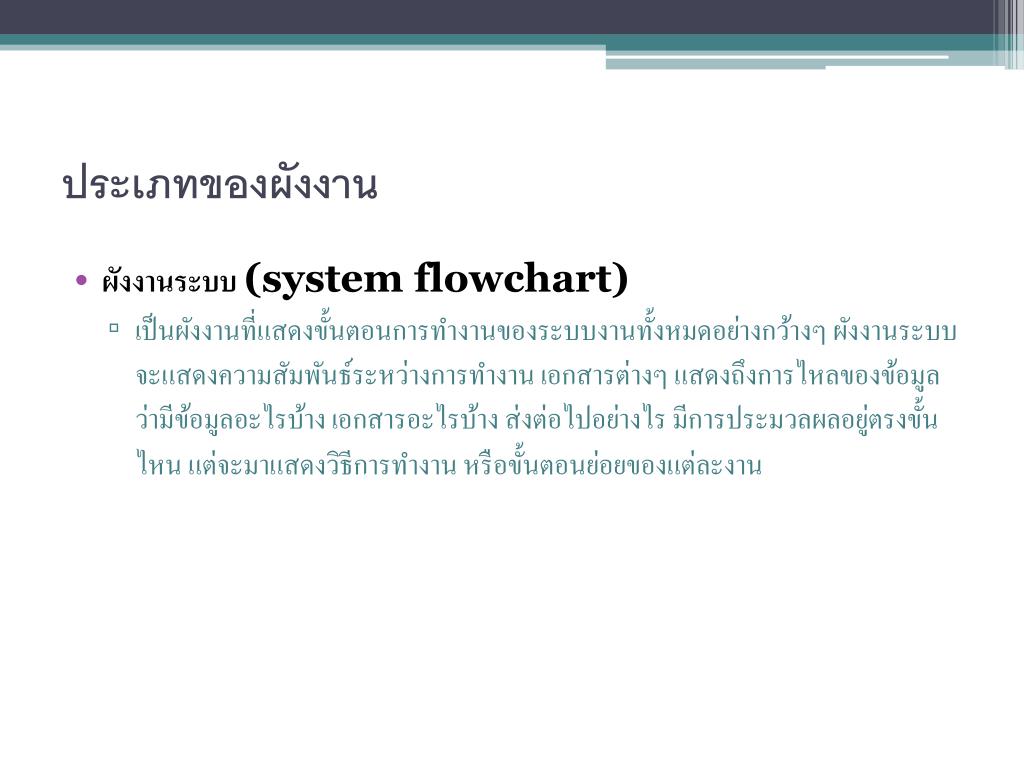 ประเภทของผังงาน

• ผังงานระบบ (system flowchart)

▫ เป็นผังงานที่แสดงขั้นตอนการทำงานของระบบงานทั้งหมดอย่างกว้างๆ ผังงานระบบจะแสดงความสัมพันธ์ระหว่างการทำงาน เอกสารต่างๆ แสดงถึงการไหลของข้อมูลว่ามีข้อมูลอะไรบ้าง เอกสารอะไรบ้าง ส่งต่อไปอย่างไร มีการประมวลผลอยู่ตรงขั้นไหน แต่จะมาแสดงวิธีการทำงาน หรือขั้นตอนย่อยของแต่ละงาน